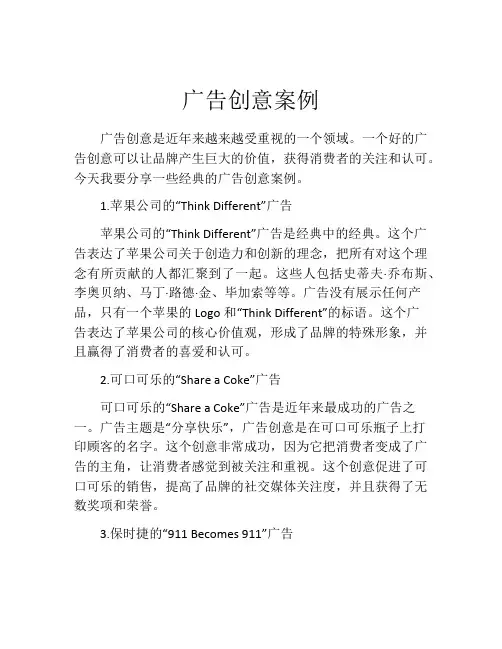 广告创意案例

广告创意是近年来越来越受重视的一个领域。一个好的广告创意可以让品牌产生巨大的价值，获得消费者的关注和认可。今天我要分享一些经典的广告创意案例。

1.苹果公司的“Think Different”广告

苹果公司的“Think Different”广告是经典中的经典。这个广告表达了苹果公司关于创造力和创新的理念，把所有对这个理念有所贡献的人都汇聚到了一起。这些人包括史蒂夫·乔布斯、李奥贝纳、马丁·路德·金、毕加索等等。广告没有展示任何产品，只有一个苹果的 Logo 和“Think Different”的标语。这个广告表达了苹果公司的核心价值观，形成了品牌的特殊形象，并且赢得了消费者的喜爱和认可。

2.可口可乐的“Share a Coke”广告

可口可乐的“Share a Coke”广告是近年来最成功的广告之一。广告主题是“分享快乐”，广告创意是在可口可乐瓶子上打印顾客的名字。这个创意非常成功，因为它把消费者变成了广告的主角，让消费者感觉到被关注和重视。这个创意促进了可口可乐的销售，提高了品牌的社交媒体关注度，并且获得了无数奖项和荣誉。

3.保时捷的“911 Becomes 911”广告